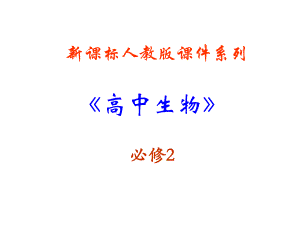 新课标人教版课件系列

《高中生物》

必修2